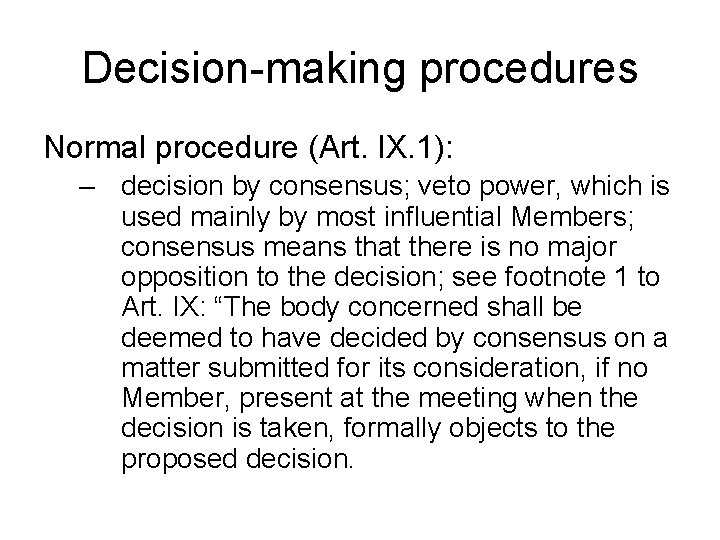 Decision-making procedures

Normal procedure (Art. IX.1):

– decision by consensus; veto power, which is used mainly by most influential Members; consensus means that there is no major opposition to the decision; see footnote 1 to Art. IX: “The body concerned shall be deemed to have decided by consensus on a matter submitted for its consideration, if no Member, present at the meeting when the decision is taken, formally objects to the proposed decision.